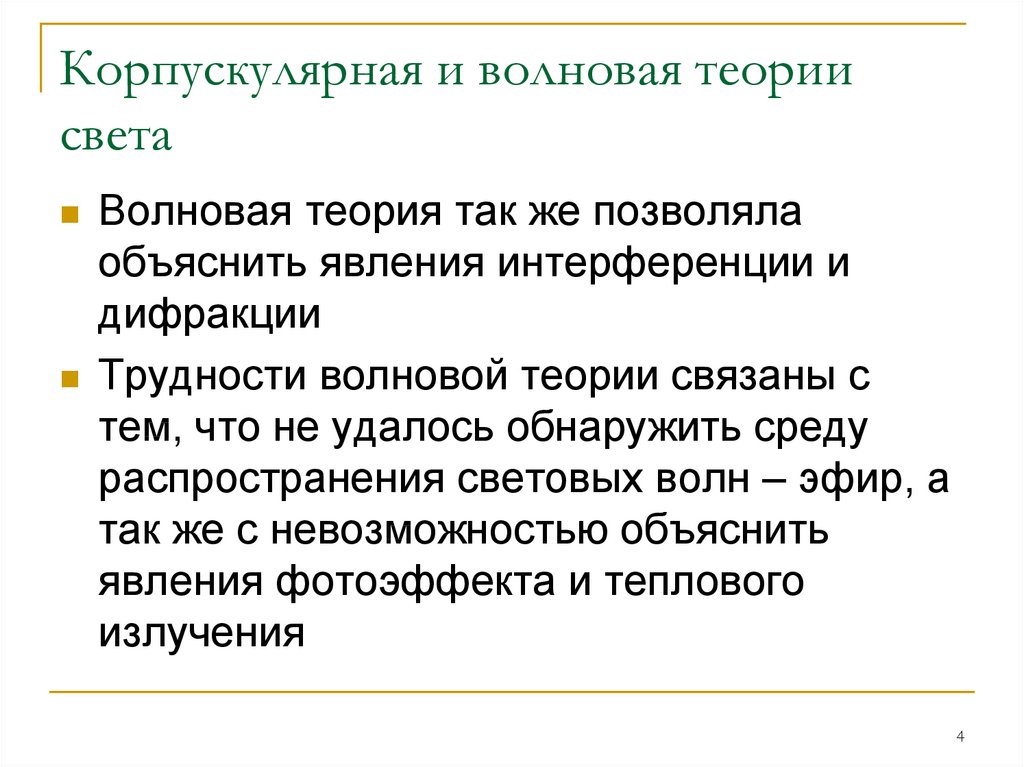 Корпускулярная и волновая теории света

Волновая теория так же позволяла объяснить явления интерференции и дифракции

Трудности волновой теории связаны с тем, что не удалось обнаружить среду распространения световых волн – эфир, а так же с невозможностью объяснить явления фотоэффекта и теплового излучения

4